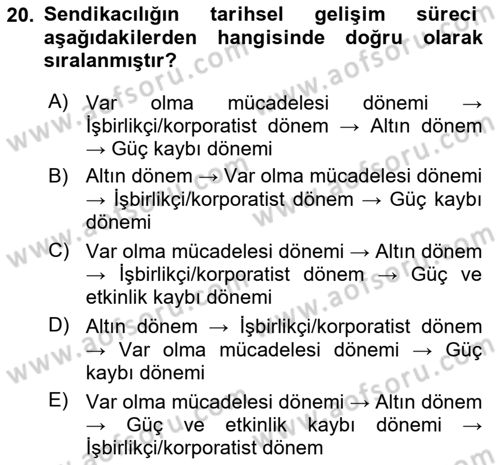 20. Sendikacılığın tarihsel gelişim süreci aşağıdakilerden hangisinde doğru olarak sıralanmıştır?

A) Var olma mücadelesi dönemi → İşbirlikçi/korporatist dönem → Altın dönem → Güç kaybı dönemi

B) Altın dönem → Var olma mücadelesi dönemi → İşbirlikçi/korporatist dönem → Güç kaybı dönemi

C) Var olma mücadelesi dönemi → Altın dönem → İşbirlikçi/korporatist dönem → Güç ve etkinlik kaybı dönemi

D) Altın dönem → İşbirlikçi/korporatist dönem → Var olma mücadelesi dönemi → Güç kaybı dönemi

E) Var olma mücadelesi dönemi → Altın dönem → Güç ve etkinlik kaybı dönemi → İşbirlikçi/korporatist dönem

www.aofsoru.com